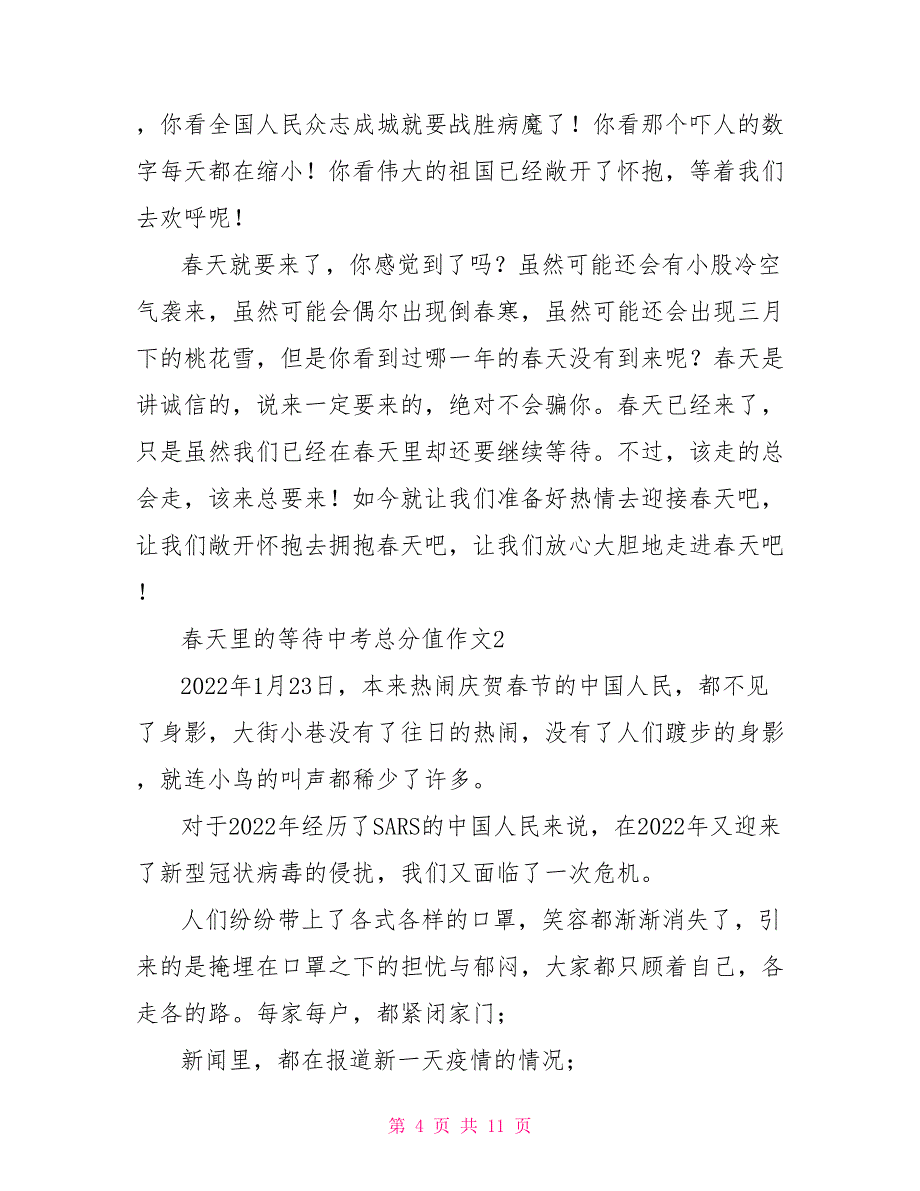 ，你看全国人民众志成城就要战胜病魔了！你看那个吓人的数字每天都在缩小！你看伟大的祖国已经敞开了怀抱，等着我们去欢呼呢！

春天就要来了，你感觉到了吗？虽然可能还会有小股冷空气袭来，虽然可能会偶尔出现倒春寒，虽然可能还会出现三月下的桃花雪，但是你看到过哪一年的春天没有到来呢？春天是讲诚信的，说来一定要来的，绝对不会骗你。春天已经来了，只是虽然我们已经在春天里却还要继续等待。不过，该走的总会走，该来总要来！如今就让我们准备好热情去迎接春天吧，让我们敞开怀抱去拥抱春天吧，让我们放心大胆地走进春天吧！

春天里的等待中考总分值作文2

2022年1月23日，本来热闹庆贺春节的中国人民，都不见了身影，大街小巷没有了往日的热闹，没有了人们踱步的身影，就连小鸟的叫声都稀少了许多。

对于2022年经历了SARS的中国人民来说，在2022年又迎来了新型冠状病毒的侵扰，我们又面临了一次危机。

人们纷纷带上了各式各样的口罩，笑容都渐渐消失了，引来的是掩埋在口罩之下的担忧与郁闷，大家都只顾着自己，各走各的路。每家每户，都紧闭家门；

新闻里，都在报道新一天疫情的情况；

第 4 页 共 11 页